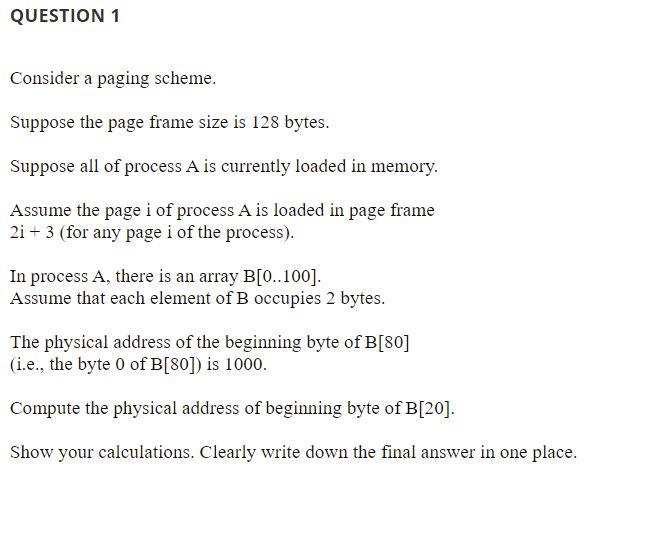 QUESTION 1

Consider a paging scheme.

Suppose the page frame size is 128 bytes.

Suppose all of process A is currently loaded in memory.

Assume the page i of process A is loaded in page frame 2i + 3 (for any page i of the process).

In process A, there is an array B[0..100].
Assume that each element of B occupies 2 bytes.

The physical address of the beginning byte of B[80] (i.e., the byte 0 of B[80]) is 1000.

Compute the physical address of beginning byte of B[20].

Show your calculations. Clearly write down the final answer in one place.